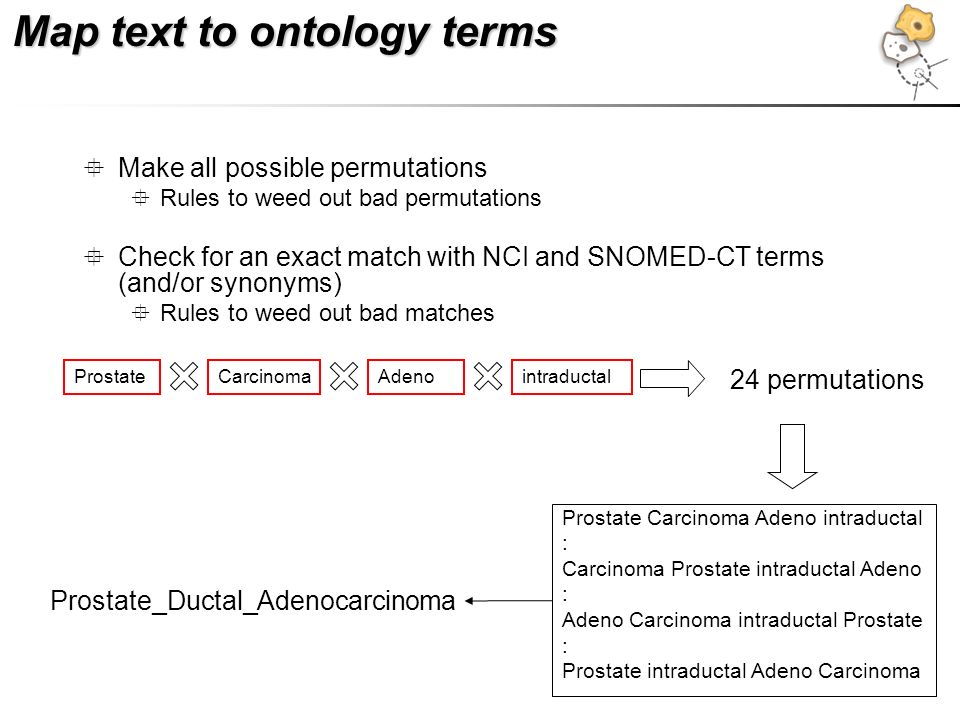 Map text to ontology terms

Make all possible permutations
Rules to weed out bad permutations

Check for an exact match with NCI and SNOMED-CT terms (and/or synonyms)
Rules to weed out bad matches

Prostate Carcinoma Adeno intraductal

24 permutations

Prostate Carcinoma Adeno intraductal
:
Carcinoma Prostate intraductal Adeno
:
Adeno Carcinoma intraductal Prostate
:
Prostate intraductal Adeno Carcinoma

Prostate_Ductal_Adenocarcinoma